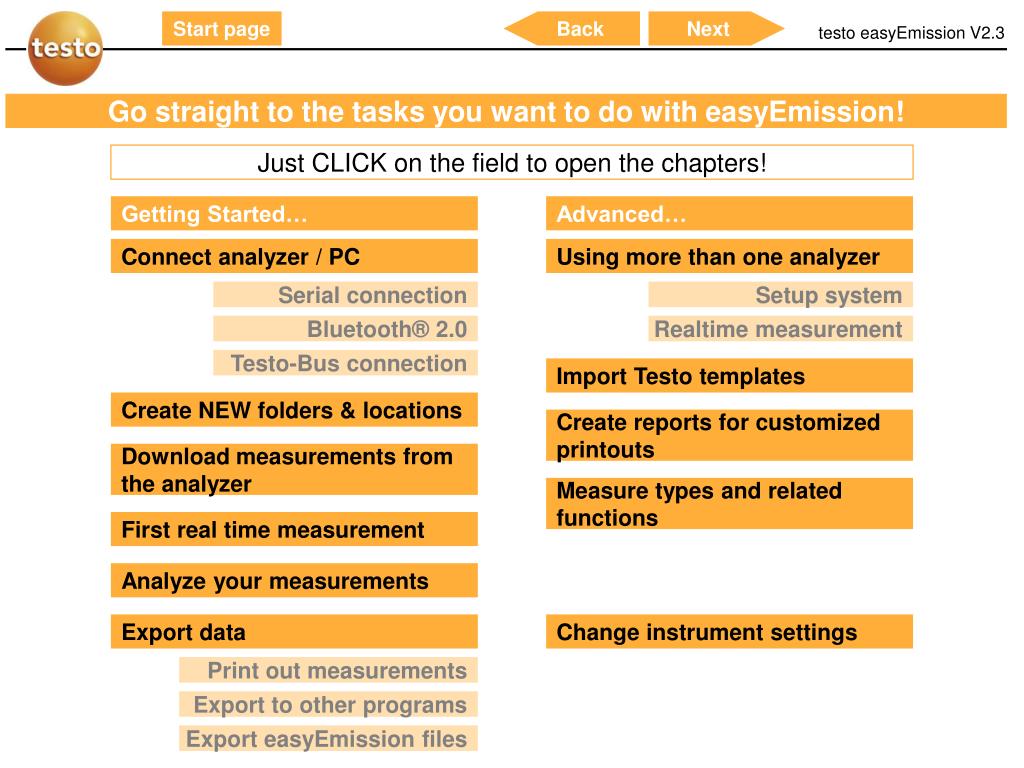 testo

Start page

Back

Next

testo easyEmission V2.3

Go straight to the tasks you want to do with easyEmission!

Just CLICK on the field to open the chapters!

Getting Started…

Connect analyzer / PC

Serial connection

Bluetooth® 2.0

Testo-Bus connection

Create NEW folders & locations

Download measurements from the analyzer

First real time measurement

Analyze your measurements

Export data

Print out measurements

Export to other programs

Export easyEmission files

Advanced…

Using more than one analyzer

Setup system

Realtime measurement

Import Testo templates

Create reports for customized printouts

Measure types and related functions

Change instrument settings